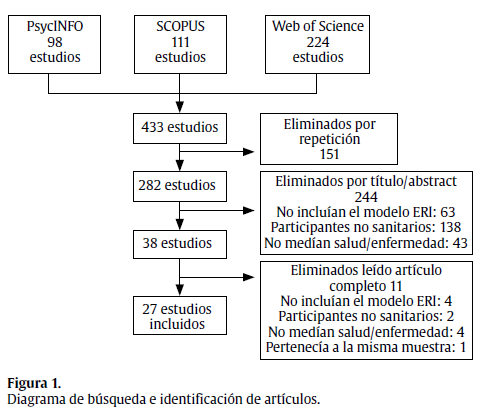 PsycINFO
98
estudios

SCOPUS
111
estudios

Web of Science
224
estudios

433 estudios

Eliminados por repetición
151

282 estudios

Eliminados por título/abstract
244
No incluían el modelo ERI: 63
Participantes no sanitarios: 138
No medían salud/enfermedad: 43

38 estudios

Eliminados leído artículo completo 11
No incluían el modelo ERI: 4
Participantes no sanitarios: 2
No medían salud/enfermedad: 4
Pertenecía a la misma muestra: 1

27 estudios incluidos

Figura 1.
Diagrama de búsqueda e identificación de artículos.